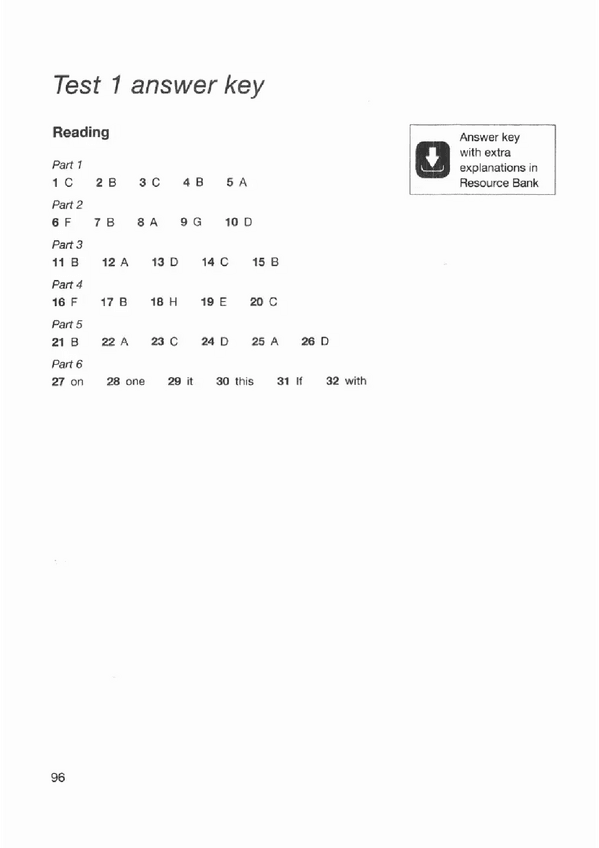 Test 1 answer key

Reading

Answer key with extra explanations in Resource Bank

Part 1
1 C 2 B 3 C 4 B 5 A

Part 2
6 F 7 B 8 A 9 G 10 D

Part 3
11 B 12 A 13 D 14 C 15 B

Part 4
16 F 17 B 18 H 19 E 20 C

Part 5
21 B 22 A 23 C 24 D 25 A 26 D

Part 6
27 on 28 one 29 it 30 this 31 If 32 with

96